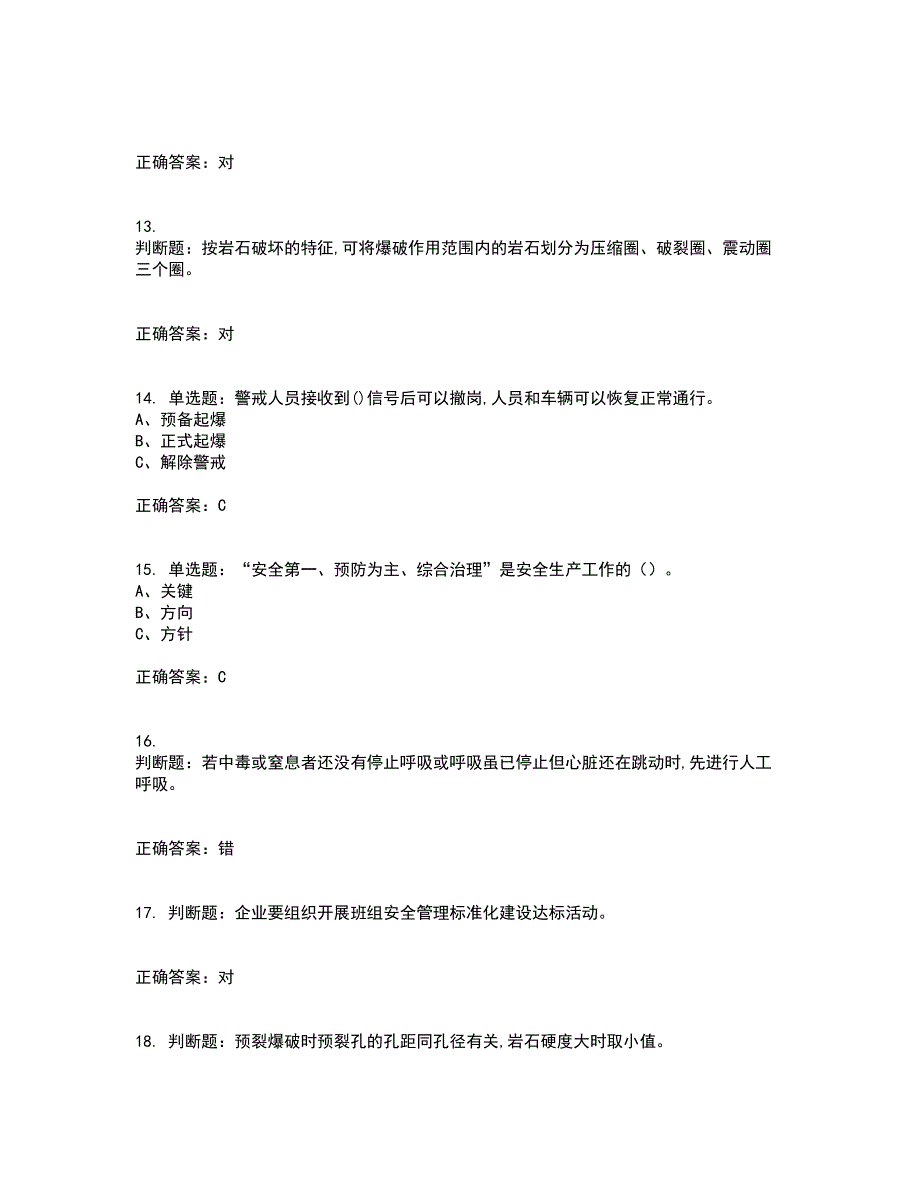 正确答案：对

13.
判断题：按岩石破坏的特征,可将爆破作用范围内的岩石划分为压缩圈、破裂圈、震动圈三个圈。

正确答案：对

14. 单选题：警戒人员接收到()信号后可以撤岗,人员和车辆可以恢复正常通行。
A、预备起爆
B、正式起爆
C、解除警戒

正确答案：C

15. 单选题：“安全第一、预防为主、综合治理”是安全生产工作的（）。
A、关键
B、方向
C、方针

正确答案：C

16.
判断题：若中毒或窒息者还没有停止呼吸或呼吸虽已停止但心脏还在跳动时,先进行人工呼吸。

正确答案：错

17. 判断题：企业要组织开展班组安全管理标准化建设达标活动。

正确答案：对

18. 判断题：预裂爆破时预裂孔的孔距同孔径有关,岩石硬度大时取小值。